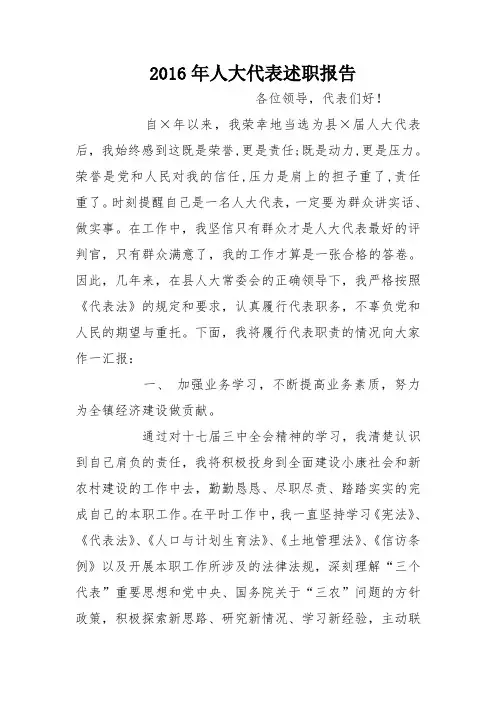 2016年人大代表述职报告

各位领导，代表们好！

自×年以来，我荣幸地当选为县×届人大代表后，我始终感到这既是荣誉,更是责任;既是动力,更是压力。荣誉是党和人民对我的信任,压力是肩上的担子重了,责任重了。时刻提醒自己是一名人大代表，一定要为群众讲实话、做实事。在工作中，我坚信只有群众才是人大代表最好的评判官，只有群众满意了，我的工作才算是一张合格的答卷。因此，几年来，在县人大常委会的正确领导下，我严格按照《代表法》的规定和要求，认真履行代表职务，不辜负党和人民的期望与重托。下面，我将履行代表职责的情况向大家作一汇报：

一、 加强业务学习，不断提高业务素质，努力为全镇经济建设做贡献。

通过对十七届三中全会精神的学习，我清楚认识到自己肩负的责任，我将积极投身到全面建设小康社会和新农村建设的工作中去，勤勤恳恳、尽职尽责、踏踏实实的完成自己的本职工作。在平时工作中，我一直坚持学习《宪法》、《代表法》、《人口与计划生育法》、《土地管理法》、《信访条例》以及开展本职工作所涉及的法律法规，深刻理解“三个代表”重要思想和党中央、国务院关于“三农”问题的方针政策，积极探索新思路、研究新情况、学习新经验，主动联